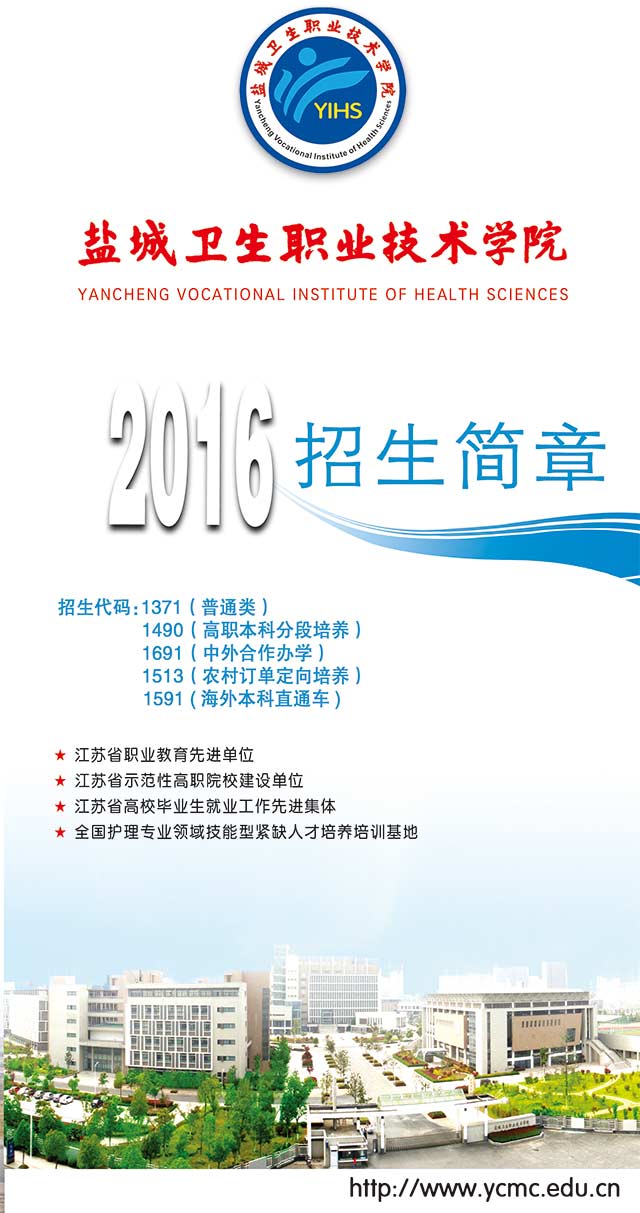 盐城卫生职业技术学院
YIHS
Yancheng Vocational Institute of Health Sciences

盐城卫生职业技术学院
YANCHENG VOCATIONAL INSTITUTE OF HEALTH SCIENCES

2016 招生简章

招生代码:1371(普通类)
1490(高职本科分段培养)
1691(中外合作办学)
1513(农村订单定向培养)
1591(海外本科直通车)

★ 江苏省职业教育先进单位
★ 江苏省示范性高职院校建设单位
★ 江苏省高校毕业生就业工作先进集体
★ 全国护理专业领域技能型紧缺人才培养培训基地

http://www.ycmc.edu.cn